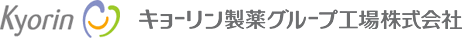 Kyorin キョーリン製薬グループ工場株式会社